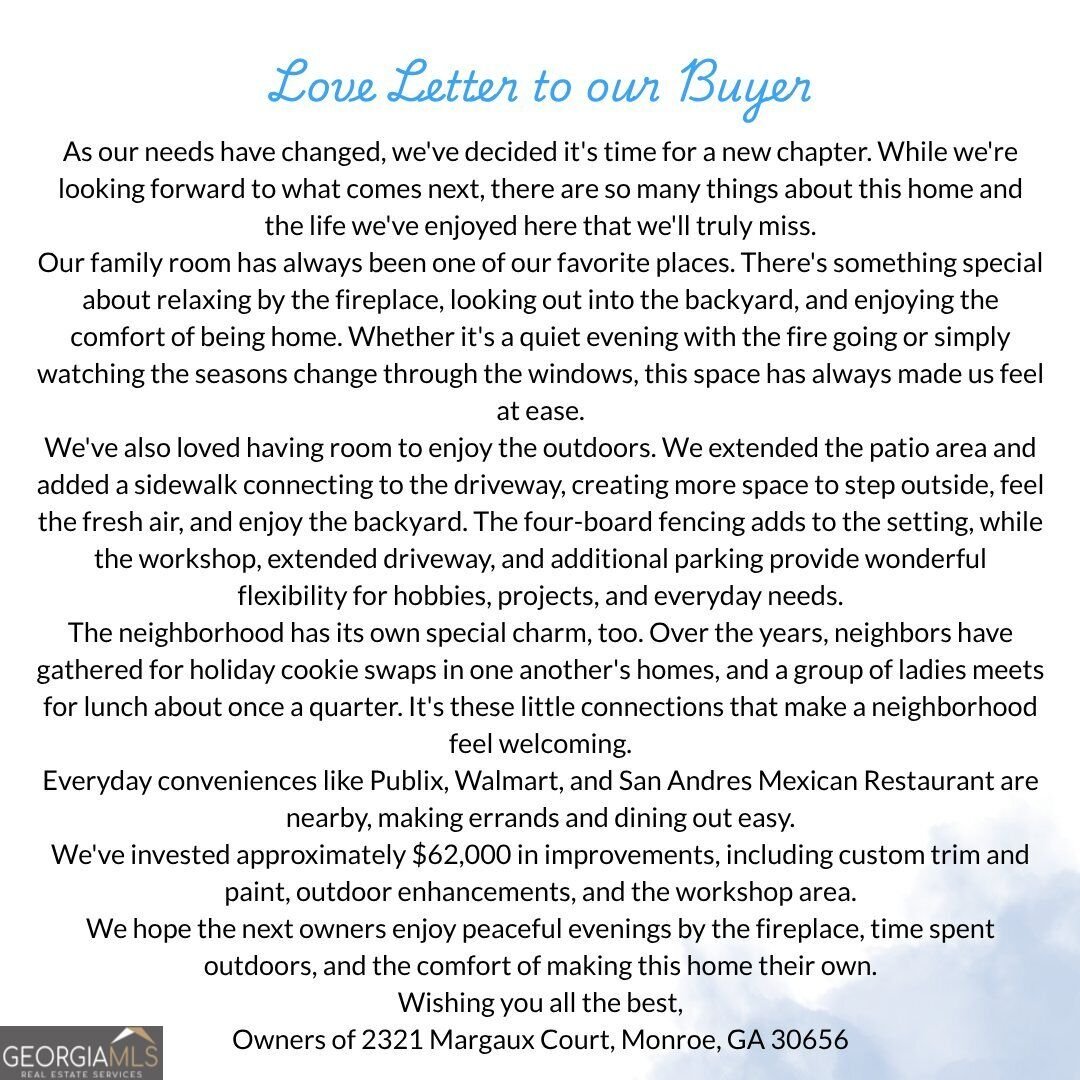 Love Letter to our Buyer

As our needs have changed, we've decided it's time for a new chapter. While we're looking forward to what comes next, there are so many things about this home and the life we've enjoyed here that we'll truly miss.

Our family room has always been one of our favorite places. There's something special about relaxing by the fireplace, looking out into the backyard, and enjoying the comfort of being home. Whether it's a quiet evening with the fire going or simply watching the seasons change through the windows, this space has always made us feel at ease.

We've also loved having room to enjoy the outdoors. We extended the patio area and added a sidewalk connecting to the driveway, creating more space to step outside, feel the fresh air, and enjoy the backyard. The four-board fencing adds to the setting, while the workshop, extended driveway, and additional parking provide wonderful flexibility for hobbies, projects, and everyday needs.

The neighborhood has its own special charm, too. Over the years, neighbors have gathered for holiday cookie swaps in one another's homes, and a group of ladies meets for lunch about once a quarter. It's these little connections that make a neighborhood feel welcoming.

Everyday conveniences like Publix, Walmart, and San Andres Mexican Restaurant are nearby, making errands and dining out easy.

We've invested approximately $62,000 in improvements, including custom trim and paint, outdoor enhancements, and the workshop area.

We hope the next owners enjoy peaceful evenings by the fireplace, time spent outdoors, and the comfort of making this home their own.

Wishing you all the best,
Owners of 2321 Margaux Court, Monroe, GA 30656

GEORGIAMLS
REAL ESTATE SERVICES